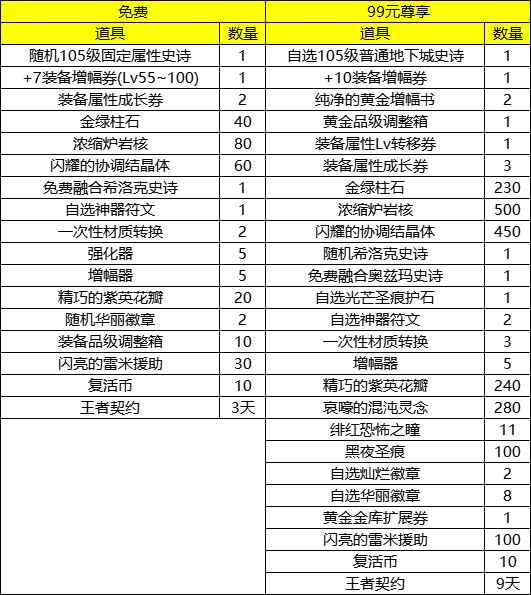 | 免费 | | 99元尊享 | |
|---|---|---|---|
| 道具 | 数量 | 道具 | 数量 |
| 随机105级固定属性史诗 | 1 | 自选105级普通地下城史诗 | 1 |
| +7装备增幅券(Lv55~100) | 1 | +10装备增幅券 | 1 |
| 装备属性成长券 | 2 | 纯净的黄金增幅书 | 2 |
| 金绿柱石 | 40 | 黄金品级调整箱 | 1 |
| 浓缩炉岩核 | 80 | 装备属性Lv转移券 | 1 |
| 闪耀的协调结晶体 | 60 | 装备属性成长券 | 3 |
| 免费融合希洛克史诗 | 1 | 金绿柱石 | 230 |
| 自选神器符文 | 1 | 浓缩炉岩核 | 500 |
| 一次性材质转换 | 2 | 闪耀的协调结晶体 | 450 |
| 强化器 | 5 | 随机希洛克史诗 | 1 |
| 增幅器 | 5 | 免费融合奥兹玛史诗 | 1 |
| 精巧的紫英花瓣 | 20 | 自选光芒圣痕护石 | 1 |
| 随机华丽徽章 | 2 | 自选神器符文 | 2 |
| 装备品级调整箱 | 10 | 一次性材质转换 | 3 |
| 闪亮的雷米援助 | 30 | 增幅器 | 5 |
| 复活币 | 10 | 精巧的紫英花瓣 | 240 |
| 王者契约 | 3天 | 哀嚎的混沌灵念 | 280 |
| | | 绯红恐怖之瞳 | 11 |
| | | 黑夜圣痕 | 100 |
| | | 自选灿烂徽章 | 2 |
| | | 自选华丽徽章 | 8 |
| | | 黄金金库扩展券 | 1 |
| | | 闪亮的雷米援助 | 100 |
| | | 复活币 | 10 |
| | | 王者契约 | 9天 |